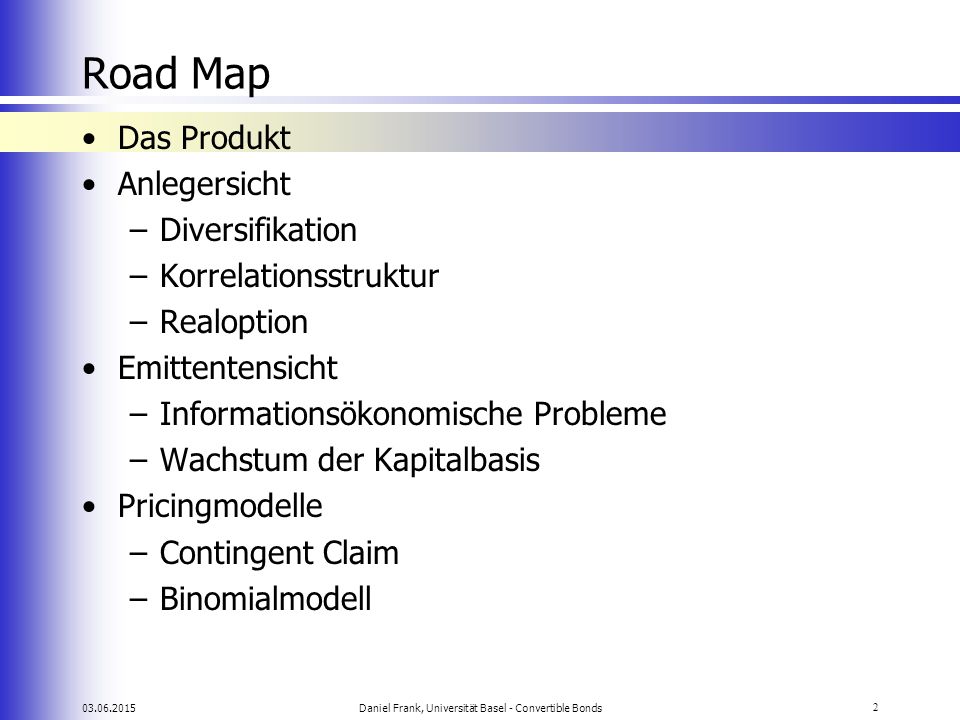 Road Map

• Das Produkt
• Anlegersicht
– Diversifikation
– Korrelationsstruktur
– Realoption
• Emittentensicht
– Informationsökonomische Probleme
– Wachstum der Kapitalbasis
• Pricingmodelle
– Contingent Claim
– Binomialmodell

03.06.2015
Daniel Frank, Universität Basel - Convertible Bonds
2